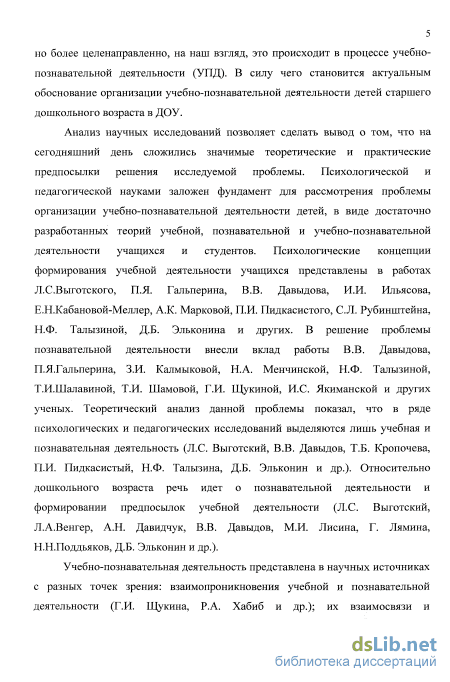 5

но более целенаправленно, на наш взгляд, это происходит в процессе учебно-познавательной деятельности (УПД). В силу чего становится актуальным обоснование организации учебно-познавательной деятельности детей старшего дошкольного возраста в ДОУ.

Анализ научных исследований позволяет сделать вывод о том, что на сегодняшний день сложились значимые теоретические и практические предпосылки решения исследуемой проблемы. Психологической и педагогической науками заложен фундамент для рассмотрения проблемы организации учебно-познавательной деятельности детей, в виде достаточно разработанных теорий учебной, познавательной и учебно-познавательной деятельности учащихся и студентов. Психологические концепции формирования учебной деятельности учащихся представлены в работах Л.С.Выготского, П.Я. Гальперина, В.В. Давыдова, И.И. Ильясова, Е.Н.Кабановой-Меллер, А.К. Марковой, П.И. Пидкасистого, С.Л. Рубинштейна, Н.Ф. Талызиной, Д.Б. Эльконина и других. В решение проблемы познавательной деятельности внесли вклад работы В.В. Давыдова, П.Я.Гальперина, З.И. Калмыковой, Н.А. Менчинской, Н.Ф. Талызиной, Т.И.Шалавиной, Т.И. Шамовой, Г.И. Щукиной, И.С. Якиманской и других ученых. Теоретический анализ данной проблемы показал, что в ряде психологических и педагогических исследований выделяются лишь учебная и познавательная деятельность (Л.С. Выготский, В.В. Давыдов, Т.Б. Кропочева, П.И. Пидкасистый, Н.Ф. Талызина, Д.Б. Эльконин и др.). Относительно дошкольного возраста речь идет о познавательной деятельности и формировании предпосылок учебной деятельности (Л.С. Выготский, Л.А.Венгер, А.Н. Давидчук, В.В. Давыдов, М.И. Лисина, Г. Лямина, Н.Н.Поддьяков, Д.Б. Эльконин и др.).

Учебно-познавательная деятельность представлена в научных источниках с разных точек зрения: взаимопроникновения учебной и познавательной деятельности (Г.И. Щукина, Р.А. Хабиб и др.); их взаимосвязи и

dsLib.net
библиотека диссертаций